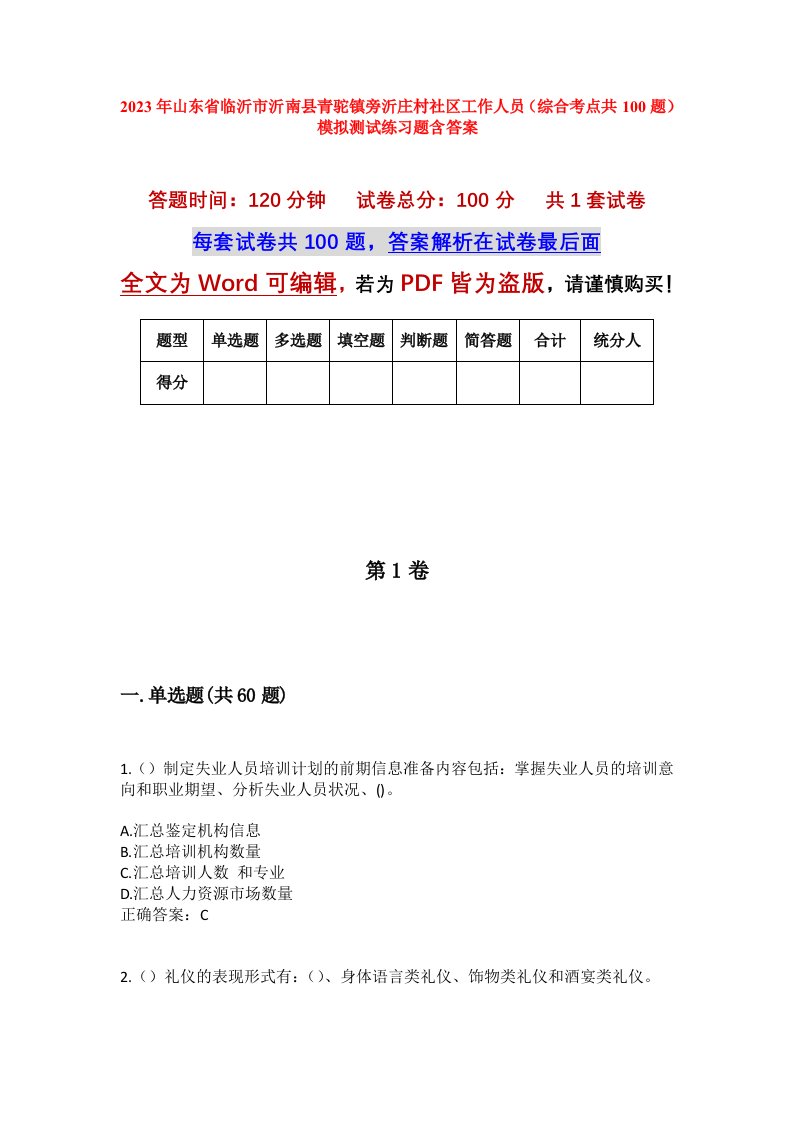 2023年山东省临沂市沂南县青驼镇旁沂庄村社区工作人员（综合考点共100题）模拟测试练习题含答案

答题时间：120分钟　试卷总分：100分　共1套试卷

每套试卷共100题，答案解析在试卷最后面

全文为Word可编辑，若为PDF皆为盗版，请谨慎购买！

| 题型 | 单选题 | 多选题 | 填空题 | 判断题 | 简答题 | 合计 | 统分人 |
|---|---|---|---|---|---|---|---|
| 得分 | | | | | | | |

第1卷

一.单选题(共60题)

1.（）制定失业人员培训计划的前期信息准备内容包括：掌握失业人员的培训意向和职业期望、分析失业人员状况、()。

A.汇总鉴定机构信息
B.汇总培训机构数量
C.汇总培训人数 和专业
D.汇总人力资源市场数量
正确答案：C

2.（）礼仪的表现形式有：()、身体语言类礼仪、饰物类礼仪和酒宴类礼仪。